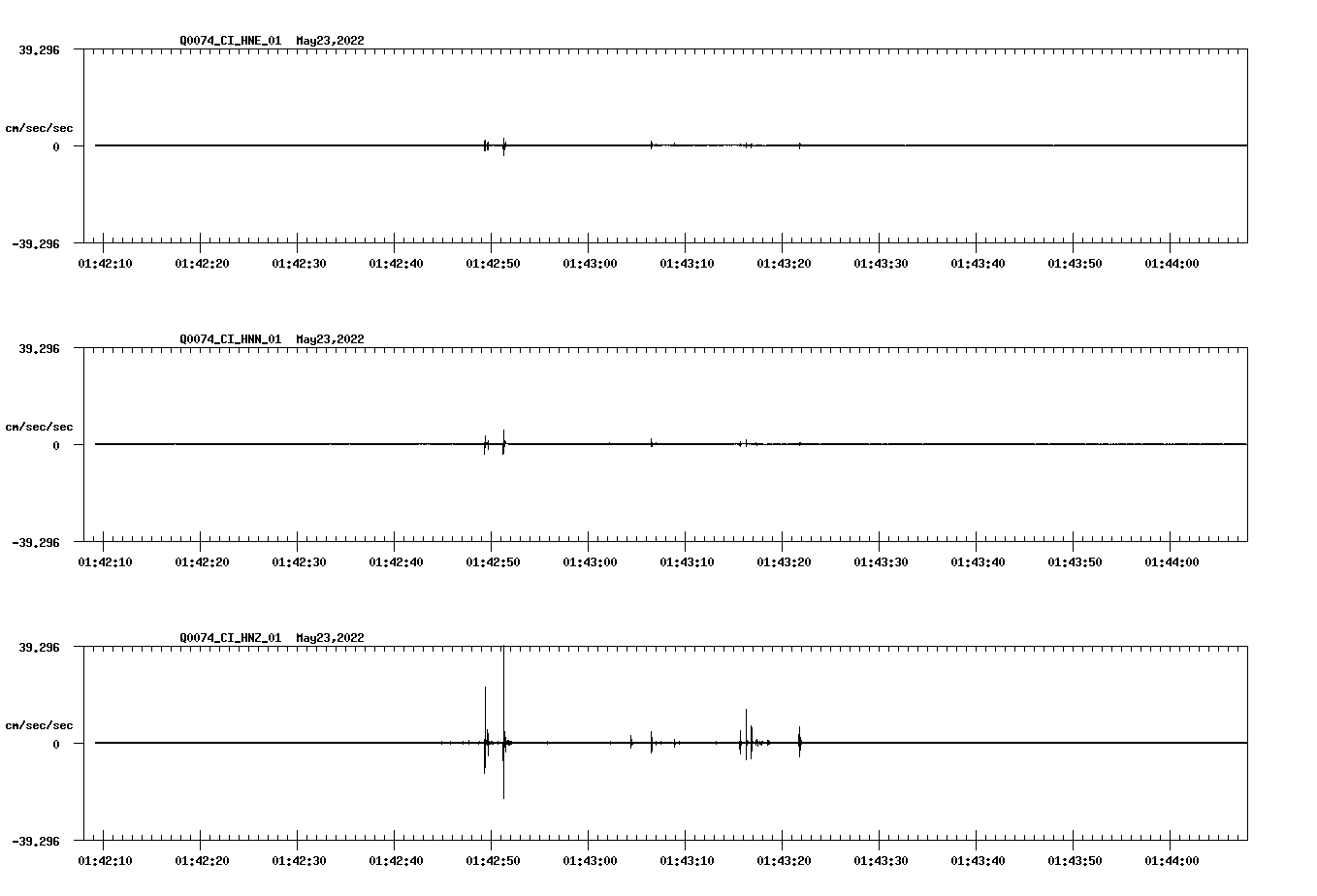 Q0074_CI_HNE_01 May23,2022

39.296

cm/sec/sec

0

-39.296

01:42:10 01:42:20 01:42:30 01:42:40 01:42:50 01:43:00 01:43:10 01:43:20 01:43:30 01:43:40 01:43:50 01:44:00

Q0074_CI_HNN_01 May23,2022

39.296

cm/sec/sec

0

-39.296

01:42:10 01:42:20 01:42:30 01:42:40 01:42:50 01:43:00 01:43:10 01:43:20 01:43:30 01:43:40 01:43:50 01:44:00

Q0074_CI_HNZ_01 May23,2022

39.296

cm/sec/sec

0

-39.296

01:42:10 01:42:20 01:42:30 01:42:40 01:42:50 01:43:00 01:43:10 01:43:20 01:43:30 01:43:40 01:43:50 01:44:00